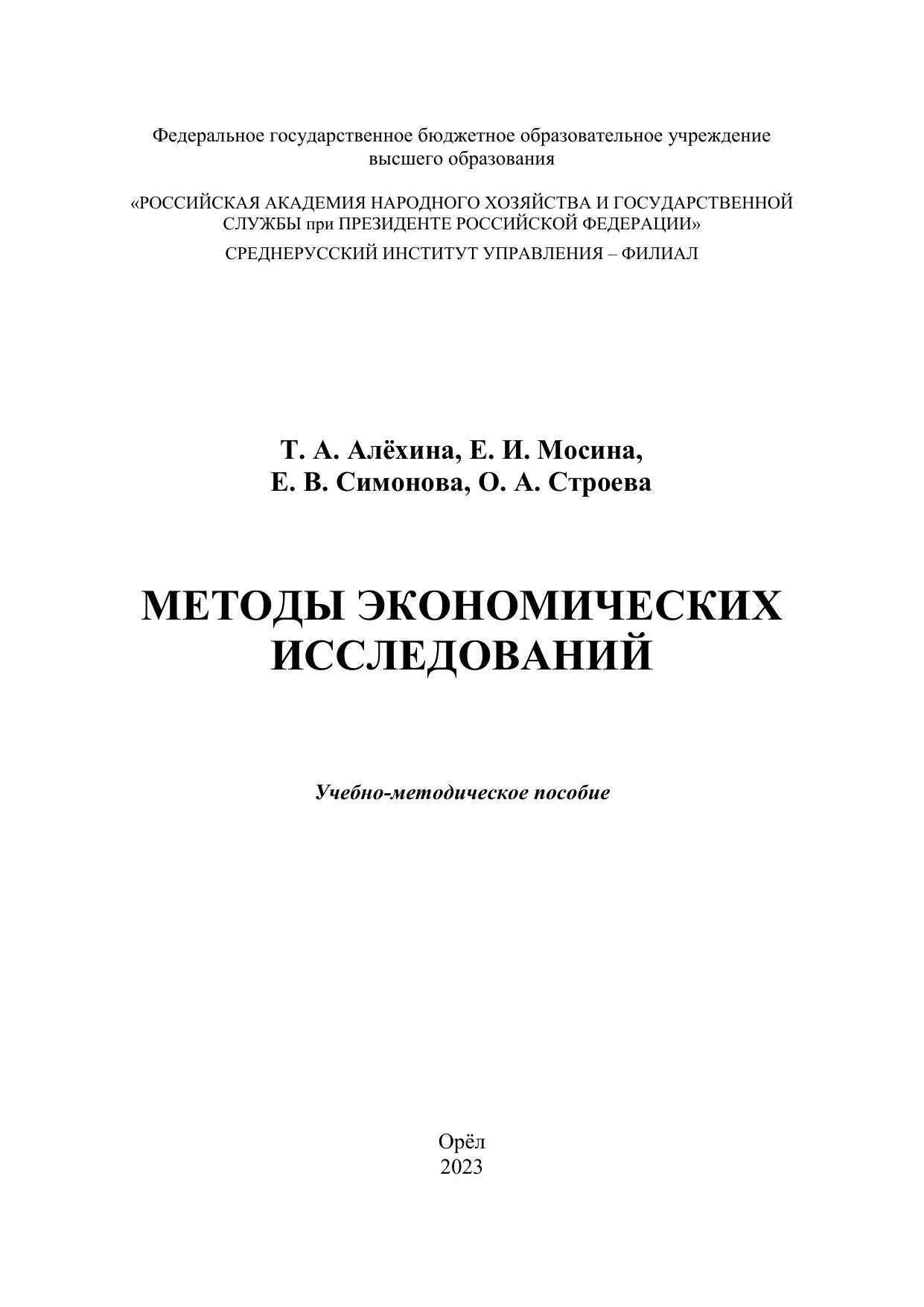 Федеральное государственное бюджетное образовательное учреждение высшего образования

«РОССИЙСКАЯ АКАДЕМИЯ НАРОДНОГО ХОЗЯЙСТВА И ГОСУДАРСТВЕННОЙ СЛУЖБЫ при ПРЕЗИДЕНТЕ РОССИЙСКОЙ ФЕДЕРАЦИИ»

СРЕДНЕРУССКИЙ ИНСТИТУТ УПРАВЛЕНИЯ – ФИЛИАЛ

Т. А. Алёхина, Е. И. Мосина,
Е. В. Симонова, О. А. Строева

МЕТОДЫ ЭКОНОМИЧЕСКИХ ИССЛЕДОВАНИЙ

Учебно-методическое пособие

Орёл
2023